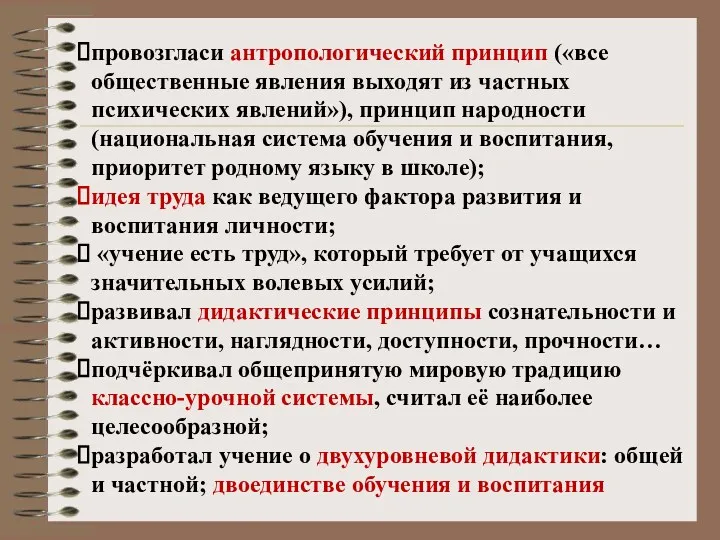 провозгласи антропологический принцип («все общественные явления выходят из частных психических явлений»), принцип народности (национальная система обучения и воспитания, приоритет родному языку в школе);
идея труда как ведущего фактора развития и воспитания личности;
«учение есть труд», который требует от учащихся значительных волевых усилий;
развивал дидактические принципы сознательности и активности, наглядности, доступности, прочности…
подчёркивал общепринятую мировую традицию классно-урочной системы, считал её наиболее целесообразной;
разработал учение о двухуровневой дидактики: общей и частной; двоединстве обучения и воспитания